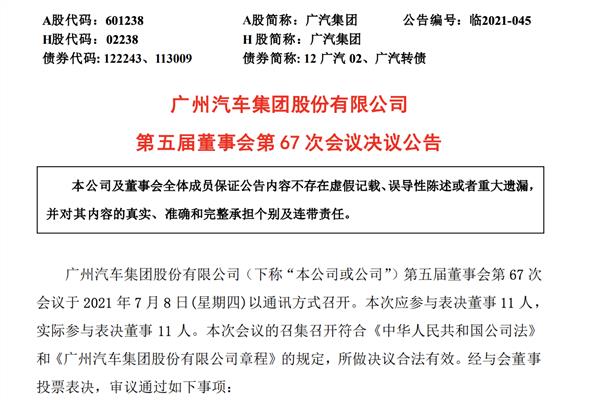 A股代码：601238　　A股简称：广汽集团　　公告编号：临2021-045
H股代码：02238　　H 股简称：广汽集团
债券代码：122243、113009　　债券简称：12 广汽 02、广汽转债

广州汽车集团股份有限公司
第五届董事会第 67 次会议决议公告

本公司及董事会全体成员保证公告内容不存在虚假记载、误导性陈述或者重大遗漏，并对其内容的真实、准确和完整承担个别及连带责任。

广州汽车集团股份有限公司（下称“本公司或公司”）第五届董事会第 67 次会议于 2021 年 7 月 8 日(星期四）以通讯方式召开。本次应参与表决董事 11 人，实际参与表决董事 11 人。本次会议的召集召开符合《中华人民共和国公司法》和《广州汽车集团股份有限公司章程》的规定，所做决议合法有效。经与会董事投票表决，审议通过如下事项：